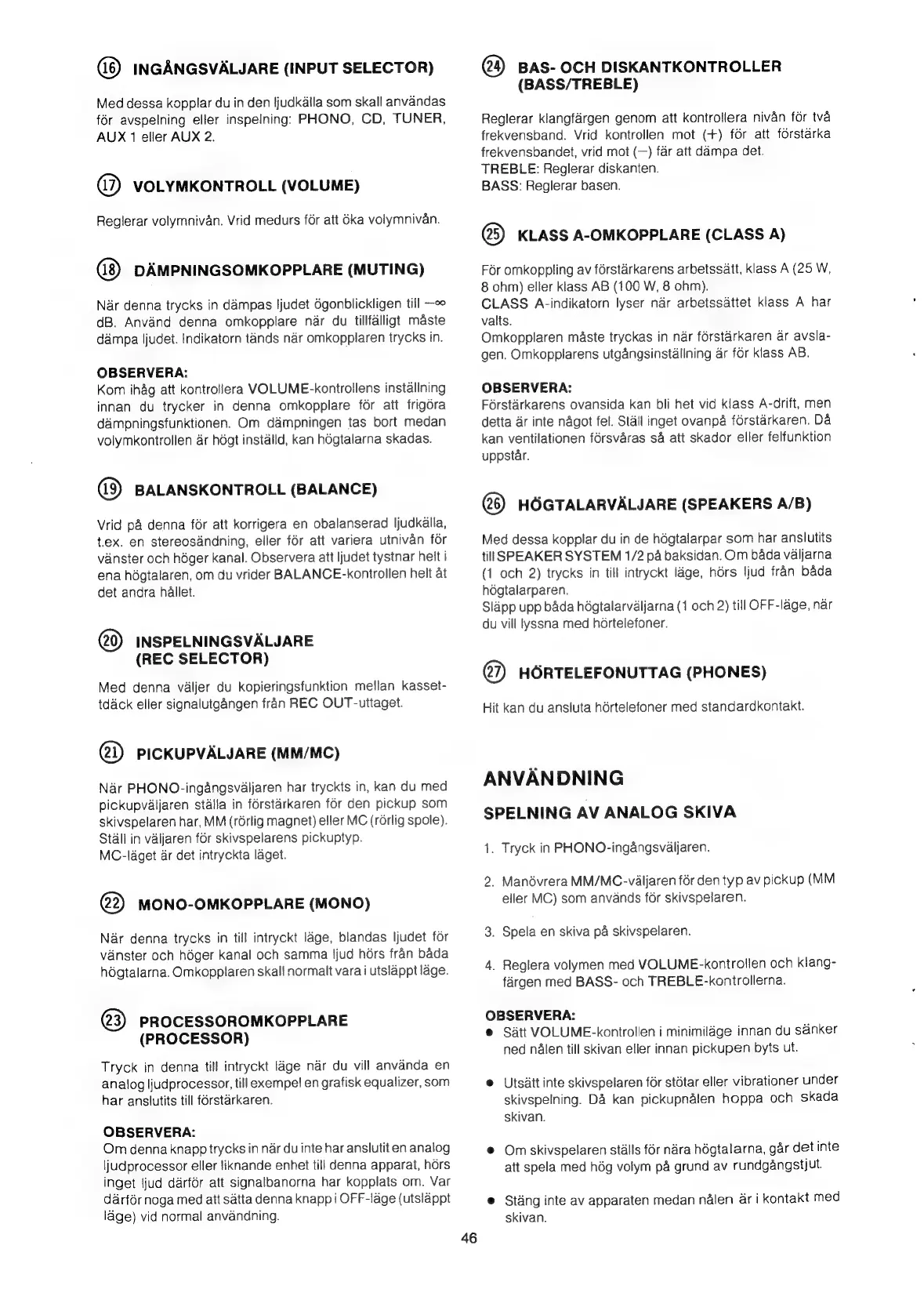 ⑯ INGÅNGSVÄLJARE (INPUT SELECTOR)

Med dessa kopplar du in den ljudkälla som skall användas för avspelning eller inspelning: PHONO, CD, TUNER, AUX 1 eller AUX 2.

⑰ VOLYMKONTROLL (VOLUME)

Reglerar volymnivån. Vrid medurs för att öka volymnivån.

⑱ DÄMPNINGSOMKOPPLARE (MUTING)

När denna trycks in dämpas ljudet ögonblickligen till $-\infty$ dB. Använd denna omkopplare när du tillfälligt måste dämpa ljudet. Indikatorn tänds när omkopplaren trycks in.

OBSERVERA:
Kom ihåg att kontrollera VOLUME-kontrollens inställning innan du trycker in denna omkopplare för att frigöra dämpningsfunktionen. Om dämpningen tas bort medan volymkontrollen är högt inställd, kan högtalarna skadas.

⑲ BALANSKONTROLL (BALANCE)

Vrid på denna för att korrigera en obalanserad ljudkälla, t.ex. en stereosändning, eller för att variera utnivån för vänster och höger kanal. Observera att ljudet tystnar helt i ena högtalaren, om du vrider BALANCE-kontrollen helt åt det andra hållet.

⑳ INSPELNINGSVÄLJARE (REC SELECTOR)

Med denna väljer du kopieringsfunktion mellan kassettdäck eller signalutgången från REC OUT-uttaget.

㉑ PICKUPVÄLJARE (MM/MC)

När PHONO-ingångsväljaren har tryckts in, kan du med pickupväljaren ställa in förstärkaren för den pickup som skivspelaren har, MM (rörlig magnet) eller MC (rörlig spole). Ställ in väljaren för skivspelarens pickuptyp.
MC-läget är det intryckta läget.

㉒ MONO-OMKOPPLARE (MONO)

När denna trycks in till intryckt läge, blandas ljudet för vänster och höger kanal och samma ljud hörs från båda högtalarna. Omkopplaren skall normalt vara i utsläppt läge.

㉓ PROCESSOROMKOPPLARE (PROCESSOR)

Tryck in denna till intryckt läge när du vill använda en analog ljudprocessor, till exempel en grafisk equalizer, som har anslutits till förstärkaren.

OBSERVERA:
Om denna knapp trycks in när du inte har anslutit en analog ljudprocessor eller liknande enhet till denna apparat, hörs inget ljud därför att signalbanorna har kopplats om. Var därför noga med att sätta denna knapp i OFF-läge (utsläppt läge) vid normal användning.

㉔ BAS- OCH DISKANTKONTROLLER (BASS/TREBLE)

Reglerar klangfärgen genom att kontrollera nivån för två frekvensband. Vrid kontrollen mot (+) för att förstärka frekvensbandet, vrid mot (−) fär att dämpa det.
TREBLE: Reglerar diskanten.
BASS: Reglerar basen.

㉕ KLASS A-OMKOPPLARE (CLASS A)

För omkoppling av förstärkarens arbetssätt, klass A (25 W, 8 ohm) eller klass AB (100 W, 8 ohm).
CLASS A-indikatorn lyser när arbetssättet klass A har valts.
Omkopplaren måste tryckas in när förstärkaren är avslagen. Omkopplarens utgångsinställning är för klass AB.

OBSERVERA:
Förstärkarens ovansida kan bli het vid klass A-drift, men detta är inte något fel. Ställ inget ovanpå förstärkaren. Då kan ventilationen försvåras så att skador eller felfunktion uppstår.

㉖ HÖGTALARVÄLJARE (SPEAKERS A/B)

Med dessa kopplar du in de högtalarpar som har anslutits till SPEAKER SYSTEM 1/2 på baksidan. Om båda väljarna (1 och 2) trycks in till intryckt läge, hörs ljud från båda högtalarparen.
Släpp upp båda högtalarväljarna (1 och 2) till OFF-läge, när du vill lyssna med hörtelefoner.

㉗ HÖRTELEFONUTTAG (PHONES)

Hit kan du ansluta hörtelefoner med standardkontakt.

ANVÄNDNING

SPELNING AV ANALOG SKIVA

1. Tryck in PHONO-ingångsväljaren.

2. Manövrera MM/MC-väljaren för den typ av pickup (MM eller MC) som används för skivspelaren.

3. Spela en skiva på skivspelaren.

4. Reglera volymen med VOLUME-kontrollen och klangfärgen med BASS- och TREBLE-kontrollerna.

OBSERVERA:
● Sätt VOLUME-kontrollen i minimiläge innan du sänker ned nålen till skivan eller innan pickupen byts ut.

● Utsätt inte skivspelaren för stötar eller vibrationer under skivspelning. Då kan pickupnålen hoppa och skada skivan.

● Om skivspelaren ställs för nära högtalarna, går det inte att spela med hög volym på grund av rundgångstjut.

● Stäng inte av apparaten medan nålen är i kontakt med skivan.

46